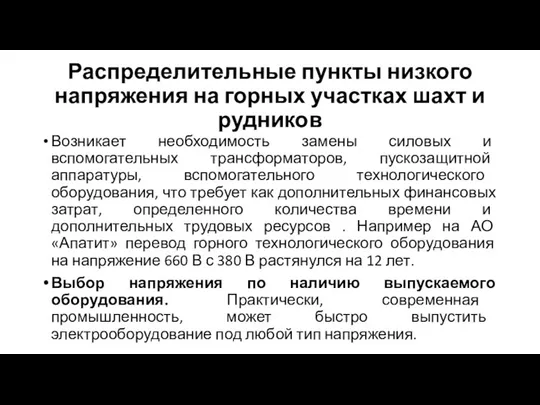 Распределительные пункты низкого напряжения на горных участках шахт и рудников

• Возникает необходимость замены силовых и вспомогательных трансформаторов, пускозащитной аппаратуры, вспомогательного технологического оборудования, что требует как дополнительных финансовых затрат, определенного количества времени и дополнительных трудовых ресурсов . Например на АО «Апатит» перевод горного технологического оборудования на напряжение 660 В с 380 В растянулся на 12 лет.

• Выбор напряжения по наличию выпускаемого оборудования. Практически, современная промышленность, может быстро выпустить электрооборудование под любой тип напряжения.